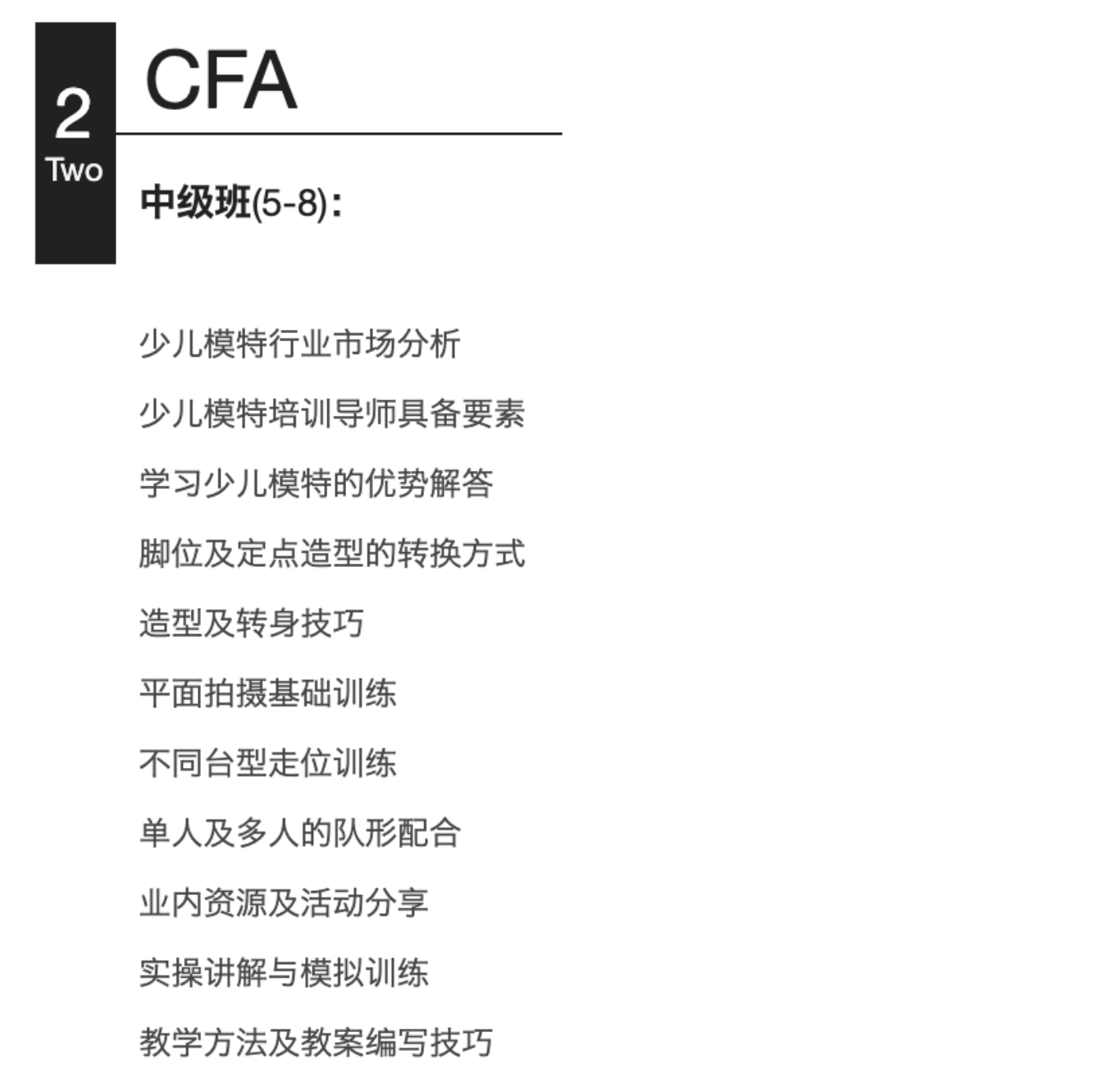 2
Two

CFA

中级班(5-8):

少儿模特行业市场分析

少儿模特培训导师具备要素

学习少儿模特的优势解答

脚位及定点造型的转换方式

造型及转身技巧

平面拍摄基础训练

不同台型走位训练

单人及多人的队形配合

业内资源及活动分享

实操讲解与模拟训练

教学方法及教案编写技巧